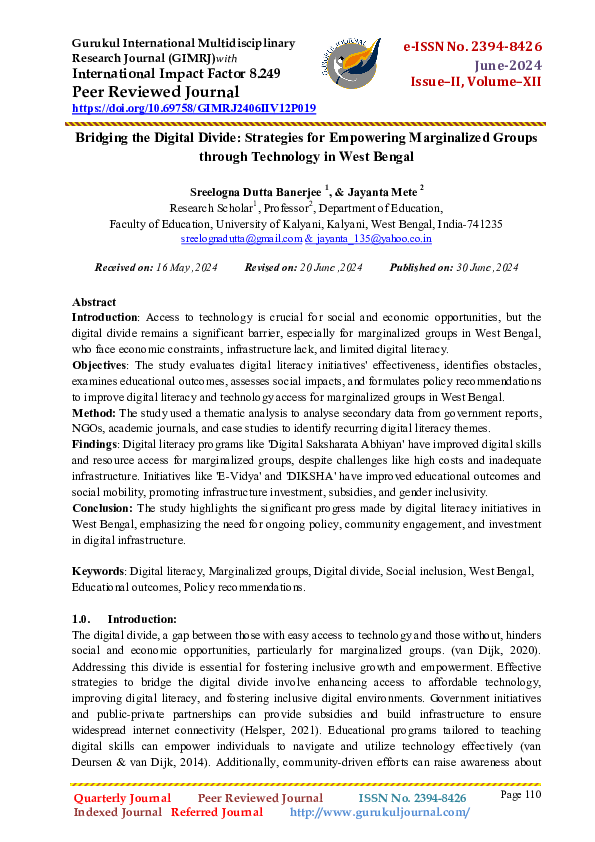 Gurukul International Multidisciplinary Research Journal (GIMRJ)with
International Impact Factor 8.249
Peer Reviewed Journal
https://doi.org/10.69758/GIMRJ2406IIV12P019

e-ISSN No. 2394-8426
June-2024
Issue–II, Volume–XII

Bridging the Digital Divide: Strategies for Empowering Marginalized Groups through Technology in West Bengal

Sreelogna Dutta Banerjee $^{1}$, & Jayanta Mete $^{2}$
Research Scholar$^{1}$, Professor$^{2}$, Department of Education,
Faculty of Education, University of Kalyani, Kalyani, West Bengal, India-741235
sreelognadutta@gmail.com & jayanta_135@yahoo.co.in

Received on: 16 May ,2024 Revised on: 20 June ,2024 Published on: 30 June ,2024

Abstract
Introduction: Access to technology is crucial for social and economic opportunities, but the digital divide remains a significant barrier, especially for marginalized groups in West Bengal, who face economic constraints, infrastructure lack, and limited digital literacy.
Objectives: The study evaluates digital literacy initiatives' effectiveness, identifies obstacles, examines educational outcomes, assesses social impacts, and formulates policy recommendations to improve digital literacy and technology access for marginalized groups in West Bengal.
Method: The study used a thematic analysis to analyse secondary data from government reports, NGOs, academic journals, and case studies to identify recurring digital literacy themes.
Findings: Digital literacy programs like 'Digital Saksharata Abhiyan' have improved digital skills and resource access for marginalized groups, despite challenges like high costs and inadequate infrastructure. Initiatives like 'E-Vidya' and 'DIKSHA' have improved educational outcomes and social mobility, promoting infrastructure investment, subsidies, and gender inclusivity.
Conclusion: The study highlights the significant progress made by digital literacy initiatives in West Bengal, emphasizing the need for ongoing policy, community engagement, and investment in digital infrastructure.

Keywords: Digital literacy, Marginalized groups, Digital divide, Social inclusion, West Bengal, Educational outcomes, Policy recommendations.

1.0. Introduction:
The digital divide, a gap between those with easy access to technology and those without, hinders social and economic opportunities, particularly for marginalized groups. (van Dijk, 2020). Addressing this divide is essential for fostering inclusive growth and empowerment. Effective strategies to bridge the digital divide involve enhancing access to affordable technology, improving digital literacy, and fostering inclusive digital environments. Government initiatives and public-private partnerships can provide subsidies and build infrastructure to ensure widespread internet connectivity (Helsper, 2021). Educational programs tailored to teaching digital skills can empower individuals to navigate and utilize technology effectively (van Deursen & van Dijk, 2014). Additionally, community-driven efforts can raise awareness about

Quarterly Journal Peer Reviewed Journal ISSN No. 2394-8426
Indexed Journal Referred Journal http://www.gurukuljournal.com/
Page 110